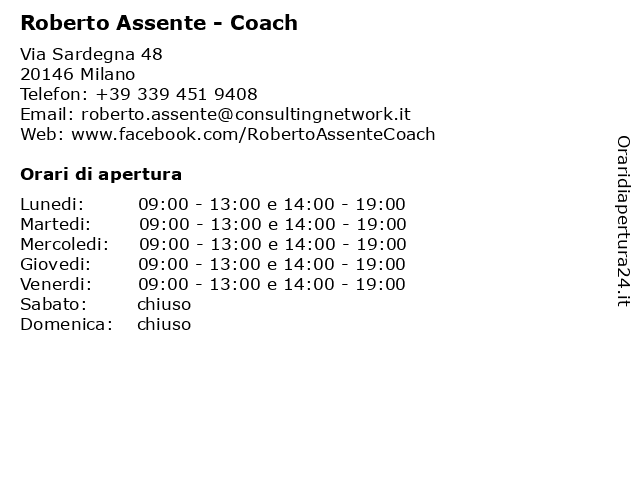 Roberto Assente - Coach

Via Sardegna 48
20146 Milano
Telefon: +39 339 451 9408
Email: roberto.assente@consultingnetwork.it
Web: www.facebook.com/RobertoAssenteCoach

Orari di apertura

| | |
|---|---|
| Lunedi: | 09:00 - 13:00 e 14:00 - 19:00 |
| Martedi: | 09:00 - 13:00 e 14:00 - 19:00 |
| Mercoledi: | 09:00 - 13:00 e 14:00 - 19:00 |
| Giovedi: | 09:00 - 13:00 e 14:00 - 19:00 |
| Venerdi: | 09:00 - 13:00 e 14:00 - 19:00 |
| Sabato: | chiuso |
| Domenica: | chiuso |

Oraridiapertura24.it